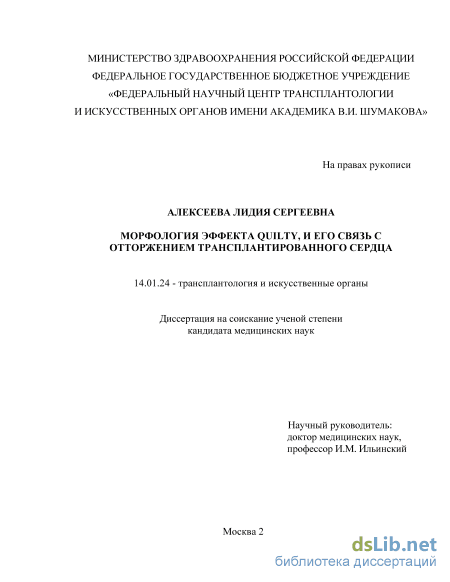 МИНИСТЕРСТВО ЗДРАВООХРАНЕНИЯ РОССИЙСКОЙ ФЕДЕРАЦИИ
ФЕДЕРАЛЬНОЕ ГОСУДАРСТВЕННОЕ БЮДЖЕТНОЕ УЧРЕЖДЕНИЕ
«ФЕДЕРАЛЬНЫЙ НАУЧНЫЙ ЦЕНТР ТРАНСПЛАНТОЛОГИИ
И ИСКУССТВЕННЫХ ОРГАНОВ ИМЕНИ АКАДЕМИКА В.И. ШУМАКОВА»

На правах рукописи

АЛЕКСЕЕВА ЛИДИЯ СЕРГЕЕВНА

МОРФОЛОГИЯ ЭФФЕКТА QUILTY, И ЕГО СВЯЗЬ С ОТТОРЖЕНИЕМ ТРАНСПЛАНТИРОВАННОГО СЕРДЦА

14.01.24 - трансплантология и искусственные органы

Диссертация на соискание ученой степени
кандидата медицинских наук

Научный руководитель:
доктор медицинских наук,
профессор И.М. Ильинский

Москва 2

dsLib.net
библиотека диссертаций